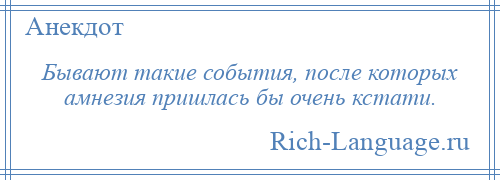 Анекдот

Бывают такие события, после которых амнезия пришлась бы очень кстати.

Rich-Language.ru